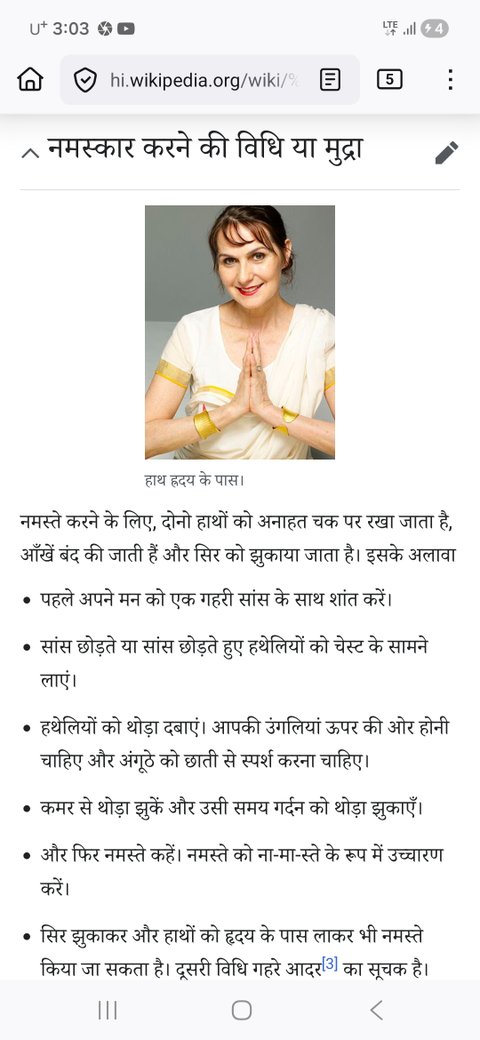 U⁺ 3:03
LTE 4
hi.wikipedia.org/wiki/%
5
नमस्कार करने की विधि या मुद्रा
हाथ हृदय के पास।

नमस्ते करने के लिए, दोनो हाथों को अनाहत चक पर रखा जाता है, आँखें बंद की जाती हैं और सिर को झुकाया जाता है। इसके अलावा

• पहले अपने मन को एक गहरी सांस के साथ शांत करें।

• सांस छोड़ते या सांस छोड़ते हुए हथेलियों को चेस्ट के सामने लाएं।

• हथेलियों को थोड़ा दबाएं। आपकी उंगलियां ऊपर की ओर होनी चाहिए और अंगूठे को छाती से स्पर्श करना चाहिए।

• कमर से थोड़ा झुकें और उसी समय गर्दन को थोड़ा झुकाएँ।

• और फिर नमस्ते कहें। नमस्ते को ना-मा-स्ते के रूप में उच्चारण करें।

• सिर झुकाकर और हाथों को हृदय के पास लाकर भी नमस्ते किया जा सकता है। दूसरी विधि गहरे आदर[3] का सूचक है।